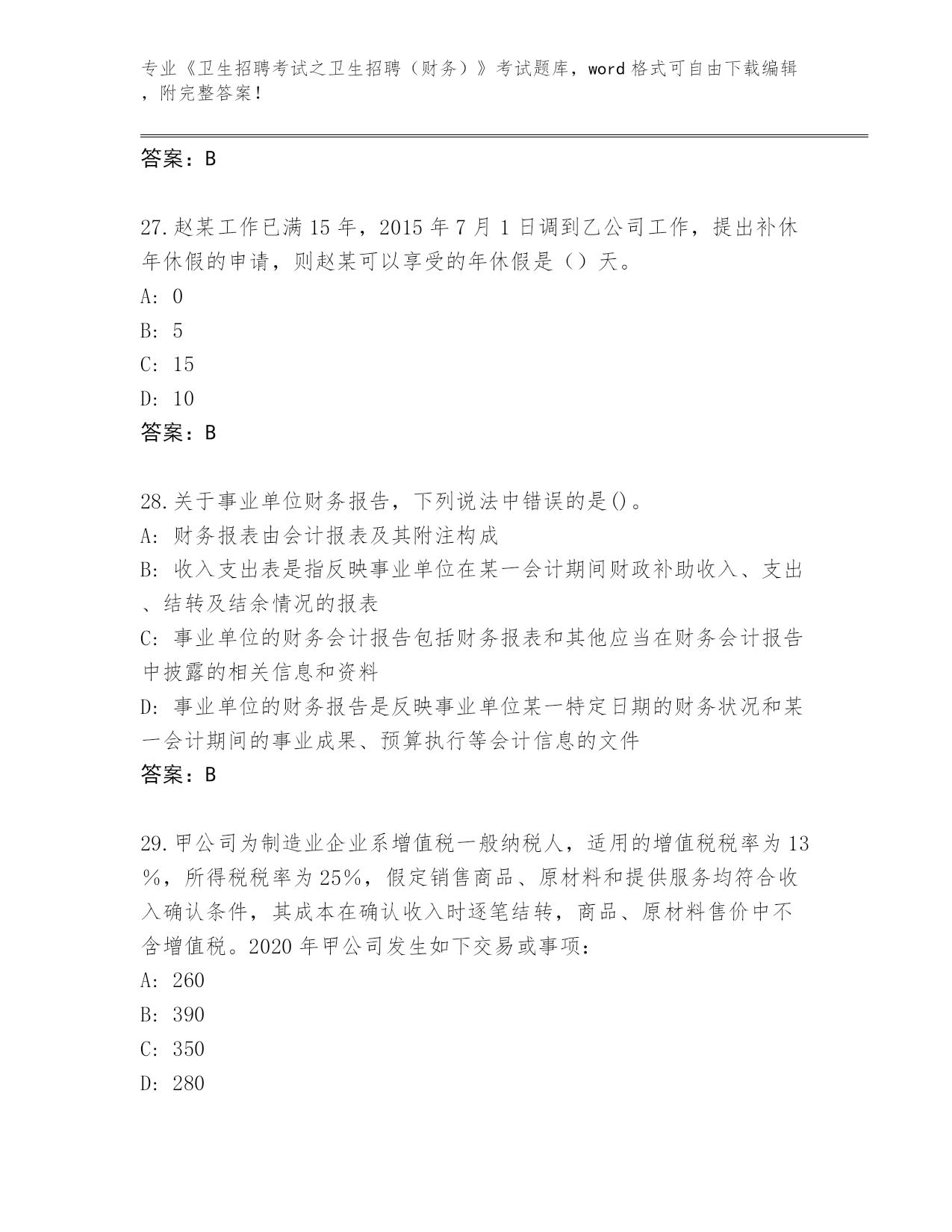 专业《卫生招聘考试之卫生招聘（财务）》考试题库，word 格式可自由下载编辑，附完整答案！

答案：B

27.赵某工作已满 15 年，2015 年 7 月 1 日调到乙公司工作，提出补休年休假的申请，则赵某可以享受的年休假是（）天。
A: 0
B: 5
C: 15
D: 10
答案：B

28.关于事业单位财务报告，下列说法中错误的是()。
A: 财务报表由会计报表及其附注构成
B: 收入支出表是指反映事业单位在某一会计期间财政补助收入、支出、结转及结余情况的报表
C: 事业单位的财务会计报告包括财务报表和其他应当在财务会计报告中披露的相关信息和资料
D: 事业单位的财务报告是反映事业单位某一特定日期的财务状况和某一会计期间的事业成果、预算执行等会计信息的文件
答案：B

29.甲公司为制造业企业系增值税一般纳税人，适用的增值税税率为 13%，所得税税率为 25%，假定销售商品、原材料和提供服务均符合收入确认条件，其成本在确认收入时逐笔结转，商品、原材料售价中不含增值税。2020 年甲公司发生如下交易或事项：
A: 260
B: 390
C: 350
D: 280